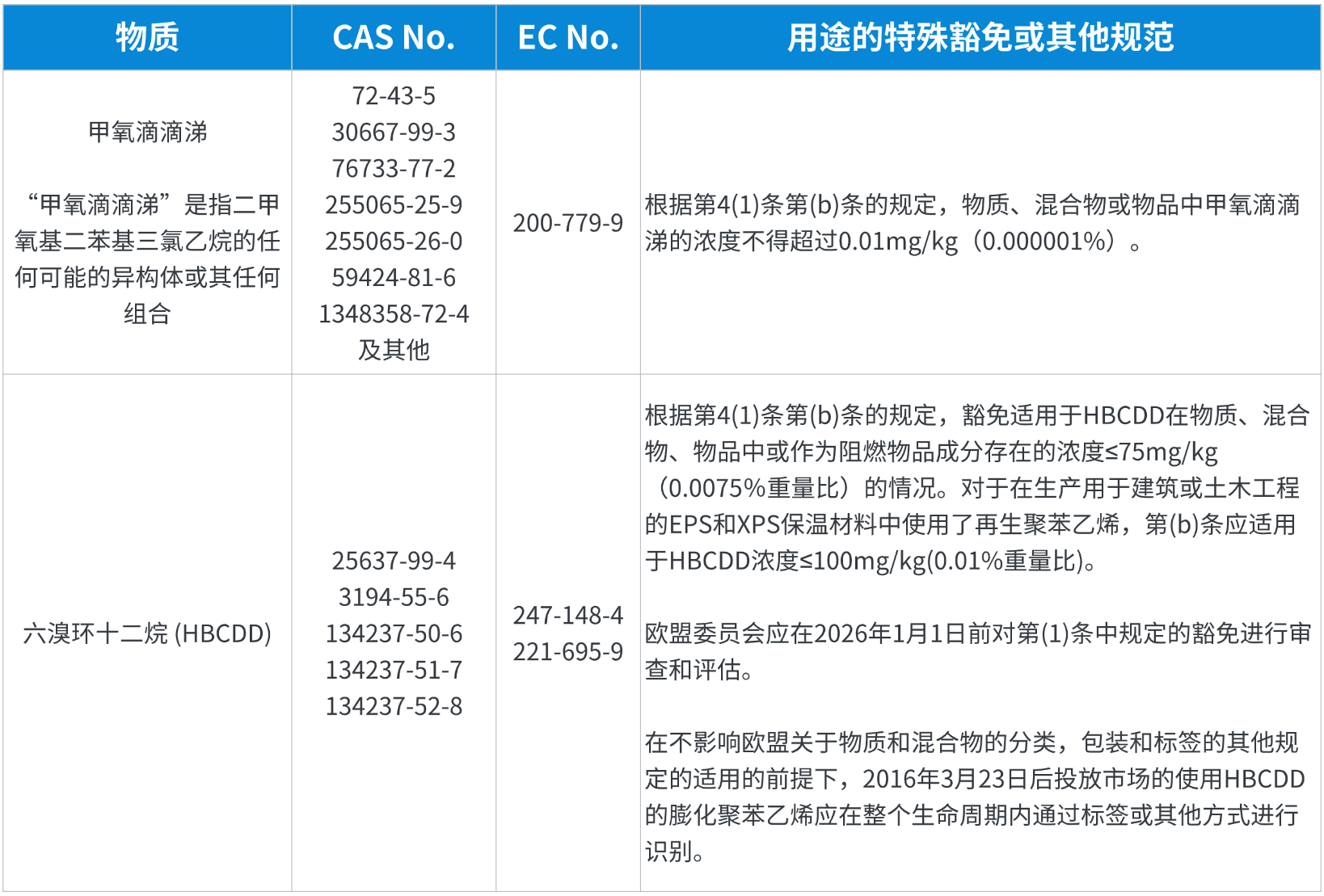 | 物质 | CAS No. | EC No. | 用途的特殊豁免或其他规范 |
|---|---|---|---|
| 甲氧滴滴涕<br><br>“甲氧滴滴涕”是指二甲氧基二苯基三氯乙烷的任何可能的异构体或其任何组合 | 72-43-5<br>30667-99-3<br>76733-77-2<br>255065-25-9<br>255065-26-0<br>59424-81-6<br>1348358-72-4<br>及其他 | 200-779-9 | 根据第4(1)条第(b)条的规定，物质、混合物或物品中甲氧滴滴涕的浓度不得超过0.01mg/kg（0.000001%）。 |
| 六溴环十二烷 (HBCDD) | 25637-99-4<br>3194-55-6<br>134237-50-6<br>134237-51-7<br>134237-52-8 | 247-148-4<br>221-695-9 | 根据第4(1)条第(b)条的规定，豁免适用于HBCDD在物质、混合物、物品中或作为阻燃物品成分存在的浓度≤75mg/kg（0.0075%重量比）的情况。对于在生产用于建筑或土木工程的EPS和XPS保温材料中使用了再生聚苯乙烯，第(b)条应适用于HBCDD浓度≤100mg/kg(0.01%重量比)。<br><br>欧盟委员会应在2026年1月1日前对第(1)条中规定的豁免进行审查和评估。<br><br>在不影响欧盟关于物质和混合物的分类，包装和标签的其他规定的适用的前提下，2016年3月23日后投放市场的使用HBCDD的膨化聚苯乙烯应在整个生命周期内通过标签或其他方式进行识别。 |